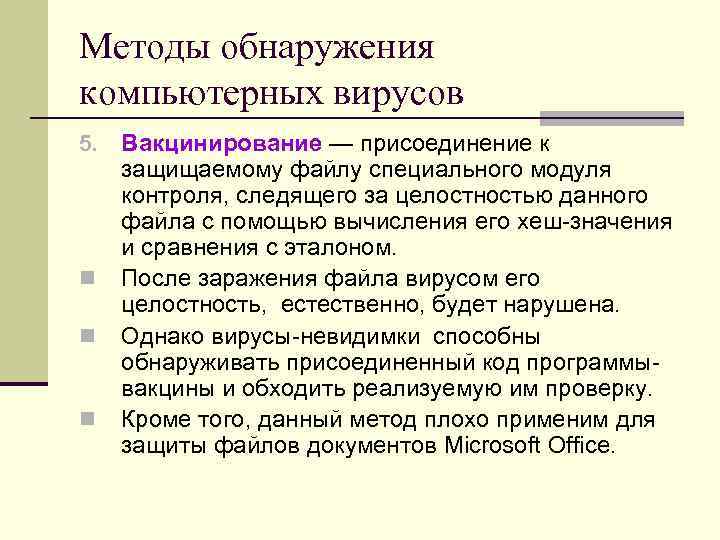 Методы обнаружения компьютерных вирусов

5. Вакцинирование — присоединение к защищаемому файлу специального модуля контроля, следящего за целостностью данного файла с помощью вычисления его хеш-значения и сравнения с эталоном.

После заражения файла вирусом его целостность, естественно, будет нарушена.

Однако вирусы-невидимки способны обнаруживать присоединенный код программы-вакцины и обходить реализуемую им проверку.

Кроме того, данный метод плохо применим для защиты файлов документов Microsoft Office.